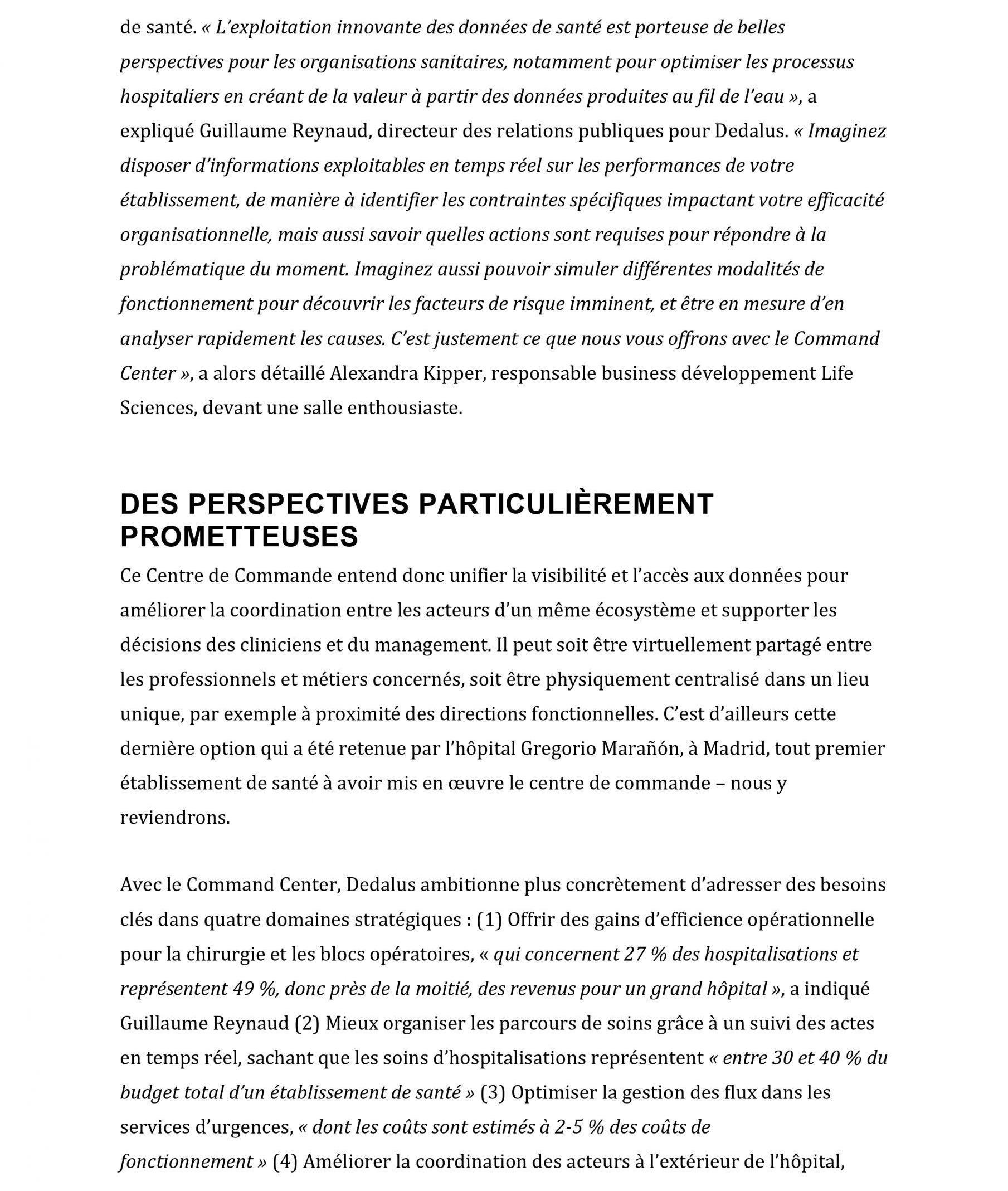 de santé. « L'exploitation innovante des données de santé est porteuse de belles perspectives pour les organisations sanitaires, notamment pour optimiser les processus hospitaliers en créant de la valeur à partir des données produites au fil de l'eau », a expliqué Guillaume Reynaud, directeur des relations publiques pour Dedalus. « Imaginez disposer d'informations exploitables en temps réel sur les performances de votre établissement, de manière à identifier les contraintes spécifiques impactant votre efficacité organisationnelle, mais aussi savoir quelles actions sont requises pour répondre à la problématique du moment. Imaginez aussi pouvoir simuler différentes modalités de fonctionnement pour découvrir les facteurs de risque imminent, et être en mesure d'en analyser rapidement les causes. C'est justement ce que nous vous offrons avec le Command Center », a alors détaillé Alexandra Kipper, responsable business développement Life Sciences, devant une salle enthousiaste.

DES PERSPECTIVES PARTICULIÈREMENT PROMETTEUSES

Ce Centre de Commande entend donc unifier la visibilité et l'accès aux données pour améliorer la coordination entre les acteurs d'un même écosystème et supporter les décisions des cliniciens et du management. Il peut soit être virtuellement partagé entre les professionnels et métiers concernés, soit être physiquement centralisé dans un lieu unique, par exemple à proximité des directions fonctionnelles. C'est d'ailleurs cette dernière option qui a été retenue par l'hôpital Gregorio Marañón, à Madrid, tout premier établissement de santé à avoir mis en œuvre le centre de commande – nous y reviendrons.

Avec le Command Center, Dedalus ambitionne plus concrètement d'adresser des besoins clés dans quatre domaines stratégiques : (1) Offrir des gains d'efficience opérationnelle pour la chirurgie et les blocs opératoires, « qui concernent 27 % des hospitalisations et représentent 49 %, donc près de la moitié, des revenus pour un grand hôpital », a indiqué Guillaume Reynaud (2) Mieux organiser les parcours de soins grâce à un suivi des actes en temps réel, sachant que les soins d'hospitalisations représentent « entre 30 et 40 % du budget total d'un établissement de santé » (3) Optimiser la gestion des flux dans les services d'urgences, « dont les coûts sont estimés à 2-5 % des coûts de fonctionnement » (4) Améliorer la coordination des acteurs à l'extérieur de l'hôpital,